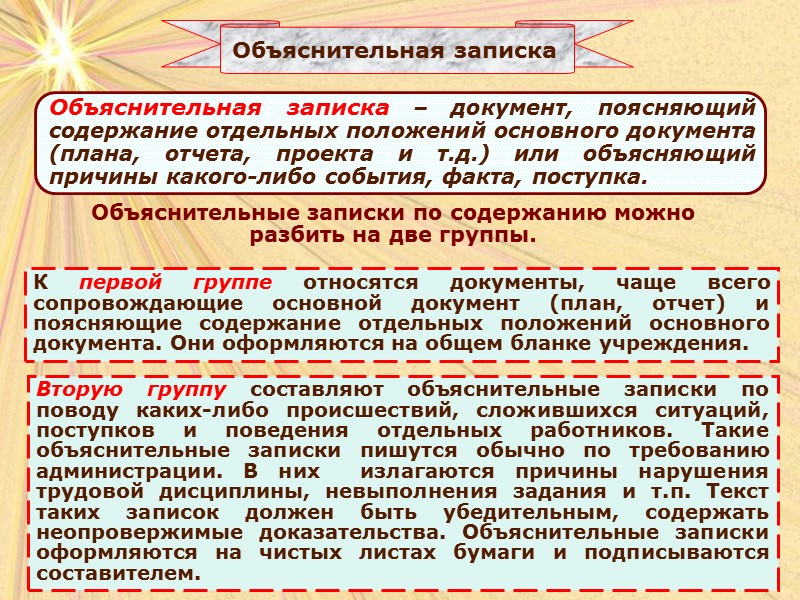 Объяснительная записка

Объяснительная записка – документ, поясняющий содержание отдельных положений основного документа (плана, отчета, проекта и т.д.) или объясняющий причины какого-либо события, факта, поступка.

Объяснительные записки по содержанию можно разбить на две группы.

К первой группе относятся документы, чаще всего сопровождающие основной документ (план, отчет) и поясняющие содержание отдельных положений основного документа. Они оформляются на общем бланке учреждения.

Вторую группу составляют объяснительные записки по поводу каких-либо происшествий, сложившихся ситуаций, поступков и поведения отдельных работников. Такие объяснительные записки пишутся обычно по требованию администрации. В них излагаются причины нарушения трудовой дисциплины, невыполнения задания и т.п. Текст таких записок должен быть убедительным, содержать неопровержимые доказательства. Объяснительные записки оформляются на чистых листах бумаги и подписываются составителем.